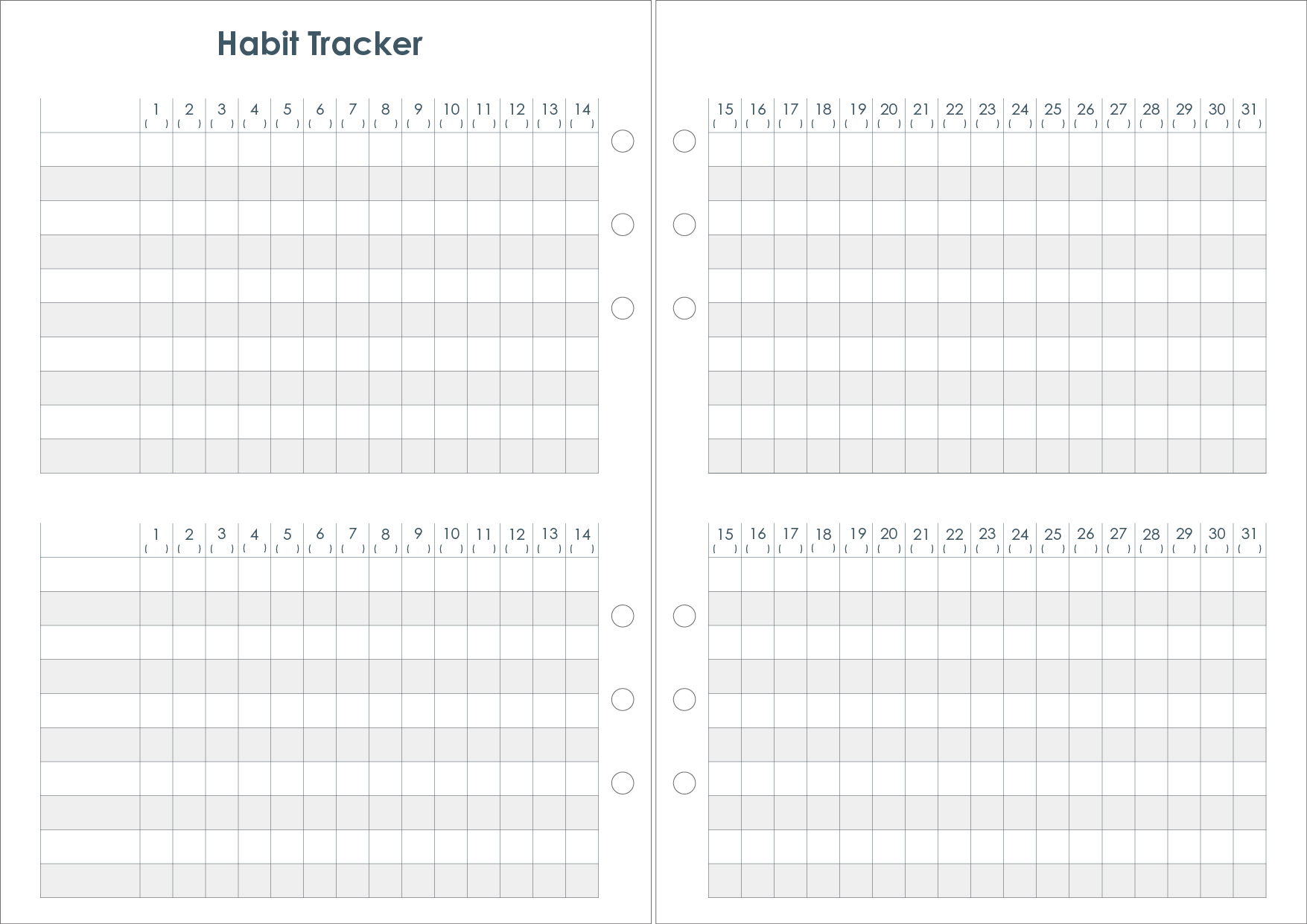 Habit Tracker

|  | 1 ( ) | 2 ( ) | 3 ( ) | 4 ( ) | 5 ( ) | 6 ( ) | 7 ( ) | 8 ( ) | 9 ( ) | 10 ( ) | 11 ( ) | 12 ( ) | 13 ( ) | 14 ( ) |
|---|---|---|---|---|---|---|---|---|---|---|---|---|---|---|
|  |  |  |  |  |  |  |  |  |  |  |  |  |  |  |
|  |  |  |  |  |  |  |  |  |  |  |  |  |  |  |
|  |  |  |  |  |  |  |  |  |  |  |  |  |  |  |
|  |  |  |  |  |  |  |  |  |  |  |  |  |  |  |
|  |  |  |  |  |  |  |  |  |  |  |  |  |  |  |
|  |  |  |  |  |  |  |  |  |  |  |  |  |  |  |
|  |  |  |  |  |  |  |  |  |  |  |  |  |  |  |
|  |  |  |  |  |  |  |  |  |  |  |  |  |  |  |
|  |  |  |  |  |  |  |  |  |  |  |  |  |  |  |
|  |  |  |  |  |  |  |  |  |  |  |  |  |  |  |

|  | 1 ( ) | 2 ( ) | 3 ( ) | 4 ( ) | 5 ( ) | 6 ( ) | 7 ( ) | 8 ( ) | 9 ( ) | 10 ( ) | 11 ( ) | 12 ( ) | 13 ( ) | 14 ( ) |
|---|---|---|---|---|---|---|---|---|---|---|---|---|---|---|
|  |  |  |  |  |  |  |  |  |  |  |  |  |  |  |
|  |  |  |  |  |  |  |  |  |  |  |  |  |  |  |
|  |  |  |  |  |  |  |  |  |  |  |  |  |  |  |
|  |  |  |  |  |  |  |  |  |  |  |  |  |  |  |
|  |  |  |  |  |  |  |  |  |  |  |  |  |  |  |
|  |  |  |  |  |  |  |  |  |  |  |  |  |  |  |
|  |  |  |  |  |  |  |  |  |  |  |  |  |  |  |
|  |  |  |  |  |  |  |  |  |  |  |  |  |  |  |
|  |  |  |  |  |  |  |  |  |  |  |  |  |  |  |
|  |  |  |  |  |  |  |  |  |  |  |  |  |  |  |

| 15 ( ) | 16 ( ) | 17 ( ) | 18 ( ) | 19 ( ) | 20 ( ) | 21 ( ) | 22 ( ) | 23 ( ) | 24 ( ) | 25 ( ) | 26 ( ) | 27 ( ) | 28 ( ) | 29 ( ) | 30 ( ) | 31 ( ) |
|---|---|---|---|---|---|---|---|---|---|---|---|---|---|---|---|---|
|  |  |  |  |  |  |  |  |  |  |  |  |  |  |  |  |  |
|  |  |  |  |  |  |  |  |  |  |  |  |  |  |  |  |  |
|  |  |  |  |  |  |  |  |  |  |  |  |  |  |  |  |  |
|  |  |  |  |  |  |  |  |  |  |  |  |  |  |  |  |  |
|  |  |  |  |  |  |  |  |  |  |  |  |  |  |  |  |  |
|  |  |  |  |  |  |  |  |  |  |  |  |  |  |  |  |  |
|  |  |  |  |  |  |  |  |  |  |  |  |  |  |  |  |  |
|  |  |  |  |  |  |  |  |  |  |  |  |  |  |  |  |  |
|  |  |  |  |  |  |  |  |  |  |  |  |  |  |  |  |  |
|  |  |  |  |  |  |  |  |  |  |  |  |  |  |  |  |  |

| 15 ( ) | 16 ( ) | 17 ( ) | 18 ( ) | 19 ( ) | 20 ( ) | 21 ( ) | 22 ( ) | 23 ( ) | 24 ( ) | 25 ( ) | 26 ( ) | 27 ( ) | 28 ( ) | 29 ( ) | 30 ( ) | 31 ( ) |
|---|---|---|---|---|---|---|---|---|---|---|---|---|---|---|---|---|
|  |  |  |  |  |  |  |  |  |  |  |  |  |  |  |  |  |
|  |  |  |  |  |  |  |  |  |  |  |  |  |  |  |  |  |
|  |  |  |  |  |  |  |  |  |  |  |  |  |  |  |  |  |
|  |  |  |  |  |  |  |  |  |  |  |  |  |  |  |  |  |
|  |  |  |  |  |  |  |  |  |  |  |  |  |  |  |  |  |
|  |  |  |  |  |  |  |  |  |  |  |  |  |  |  |  |  |
|  |  |  |  |  |  |  |  |  |  |  |  |  |  |  |  |  |
|  |  |  |  |  |  |  |  |  |  |  |  |  |  |  |  |  |
|  |  |  |  |  |  |  |  |  |  |  |  |  |  |  |  |  |
|  |  |  |  |  |  |  |  |  |  |  |  |  |  |  |  |  |